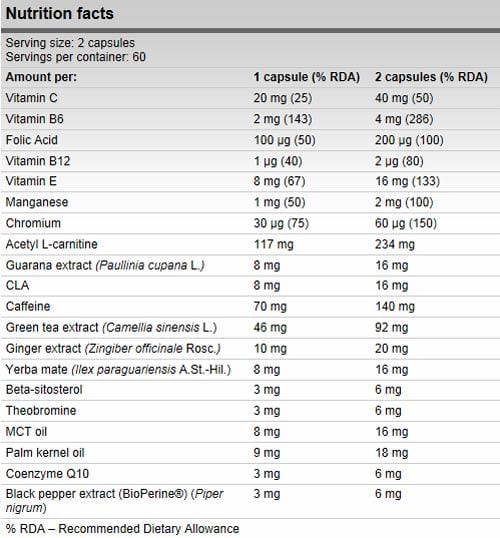 Nutrition facts

Serving size: 2 capsules
Servings per container: 60

| Amount per: | 1 capsule (% RDA) | 2 capsules (% RDA) |
|---|---|---|
| Vitamin C | 20 mg (25) | 40 mg (50) |
| Vitamin B6 | 2 mg (143) | 4 mg (286) |
| Folic Acid | 100 μg (50) | 200 μg (100) |
| Vitamin B12 | 1 μg (40) | 2 μg (80) |
| Vitamin E | 8 mg (67) | 16 mg (133) |
| Manganese | 1 mg (50) | 2 mg (100) |
| Chromium | 30 μg (75) | 60 μg (150) |
| Acetyl L-carnitine | 117 mg | 234 mg |
| Guarana extract (Paullinia cupana L.) | 8 mg | 16 mg |
| CLA | 8 mg | 16 mg |
| Caffeine | 70 mg | 140 mg |
| Green tea extract (Camellia sinensis L.) | 46 mg | 92 mg |
| Ginger extract (Zingiber officinale Rosc.) | 10 mg | 20 mg |
| Yerba mate (Ilex paraguariensis A.St.-Hil.) | 8 mg | 16 mg |
| Beta-sitosterol | 3 mg | 6 mg |
| Theobromine | 3 mg | 6 mg |
| MCT oil | 8 mg | 16 mg |
| Palm kernel oil | 9 mg | 18 mg |
| Coenzyme Q10 | 3 mg | 6 mg |
| Black pepper extract (BioPerine®) (Piper nigrum) | 3 mg | 6 mg |

% RDA – Recommended Dietary Allowance